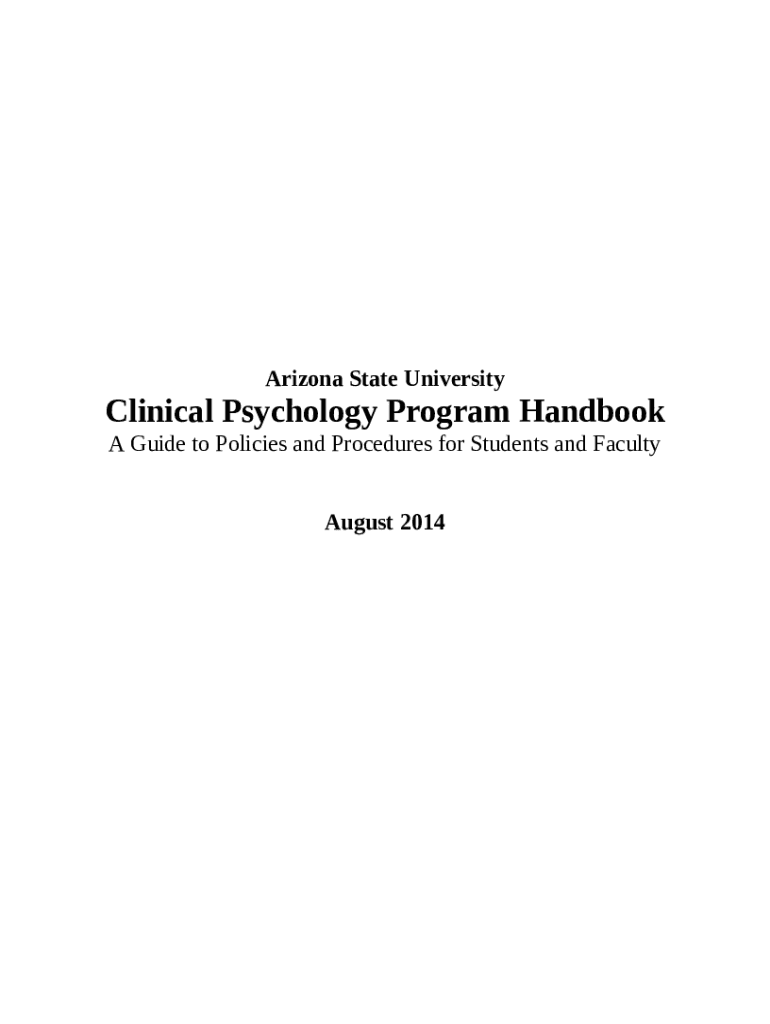 Arizona State University
Clinical Psychology Program Handbook
A Guide to Policies and Procedures for Students and Faculty

August 2014